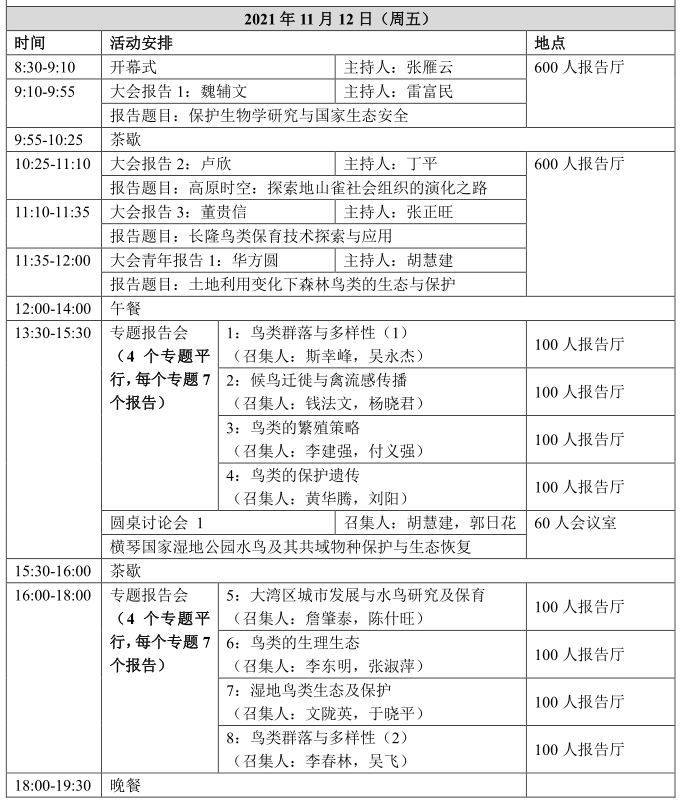 | 2021 年 11 月 12 日（周五） | | | |
|---|---|---|---|
| 时间 | 活动安排 | | 地点 |
| 8:30-9:10 | 开幕式 | 主持人：张雁云 | 600 人报告厅 |
| 9:10-9:55 | 大会报告 1：魏辅文 | 主持人：雷富民 | |
| | 报告题目：保护生物学研究与国家生态安全 | | |
| 9:55-10:25 | 茶歇 | | |
| 10:25-11:10 | 大会报告 2：卢欣 | 主持人：丁平 | 600 人报告厅 |
| | 报告题目：高原时空：探索地山雀社会组织的演化之路 | | |
| 11:10-11:35 | 大会报告 3：董贵信 | 主持人：张正旺 | |
| | 报告题目：长隆鸟类保育技术探索与应用 | | |
| 11:35-12:00 | 大会青年报告 1：华方圆 | 主持人：胡慧建 | |
| | 报告题目：土地利用变化下森林鸟类的生态与保护 | | |
| 12:00-14:00 | 午餐 | | |
| 13:30-15:30 | 专题报告会（4 个专题平行，每个专题 7 个报告） | 1：鸟类群落与多样性（1）（召集人：斯幸峰，吴永杰） | 100 人报告厅 |
| | | 2：候鸟迁徙与禽流感传播（召集人：钱法文，杨晓君） | 100 人报告厅 |
| | | 3：鸟类的繁殖策略（召集人：李建强，付义强） | 100 人报告厅 |
| | | 4：鸟类的保护遗传（召集人：黄华腾，刘阳） | 100 人报告厅 |
| | 圆桌讨论会 1 | 召集人：胡慧建，郭日花 | 60 人会议室 |
| | 横琴国家湿地公园水鸟及其共域物种保护与生态恢复 | | |
| 15:30-16:00 | 茶歇 | | |
| 16:00-18:00 | 专题报告会（4 个专题平行，每个专题 7 个报告） | 5：大湾区城市发展与水鸟研究及保育（召集人：詹肇泰，陈什旺） | 100 人报告厅 |
| | | 6：鸟类的生理生态（召集人：李东明，张淑萍） | 100 人报告厅 |
| | | 7：湿地鸟类生态及保护（召集人：文陇英，于晓平） | 100 人报告厅 |
| | | 8：鸟类群落与多样性（2）（召集人：李春林，吴飞） | 100 人报告厅 |
| 18:00-19:30 | 晚餐 | | |